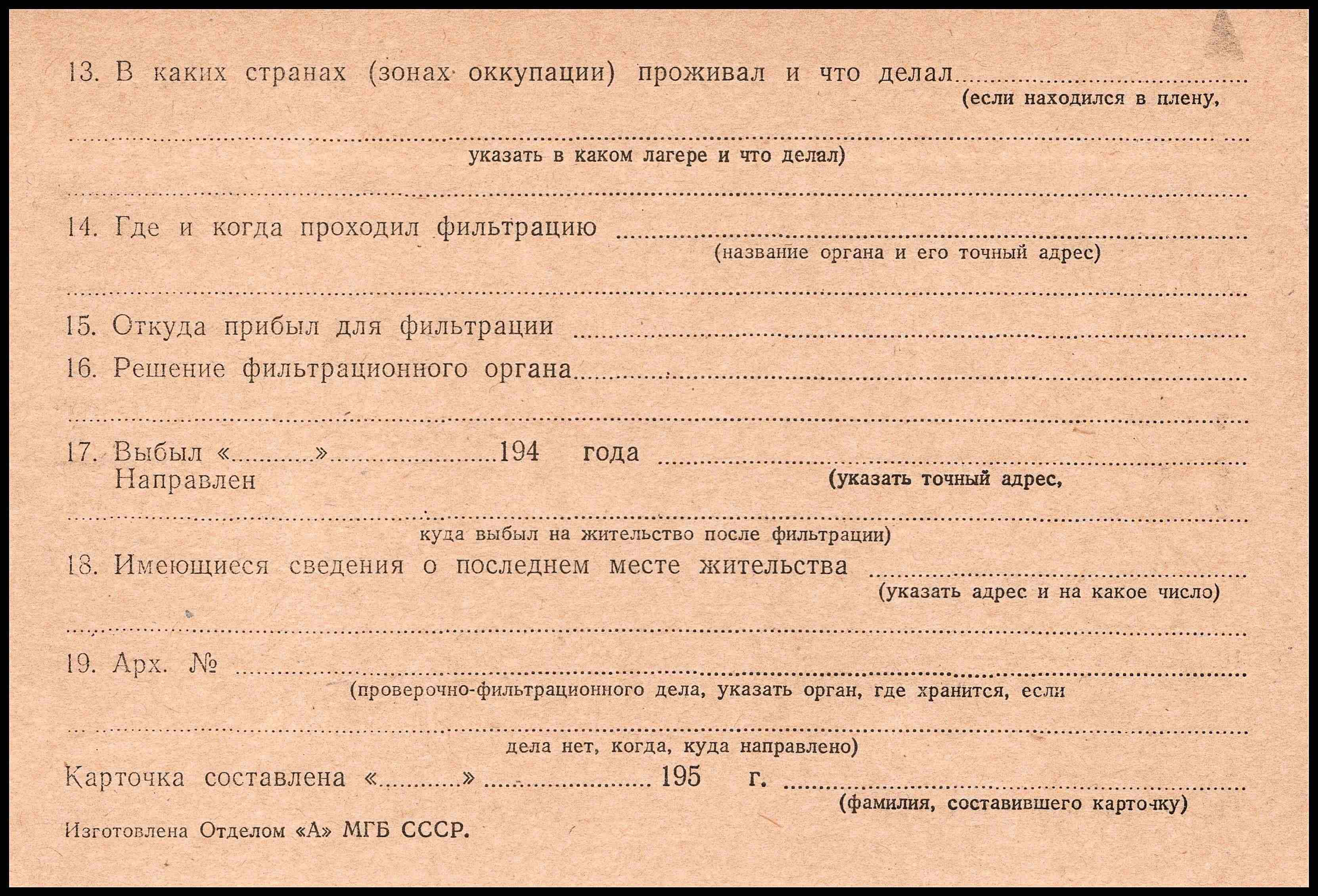 13. В каких странах (зонах оккупации) проживал и что делал ____
(если находился в плену,

____
указать в каком лагере и что делал)

____

14. Где и когда проходил фильтрацию ____
(название органа и его точный адрес)

____

15. Откуда прибыл для фильтрации ____

16. Решение фильтрационного органа ____

____

17. Выбыл «____» ____ 194 года ____
Направлен
(указать точный адрес,

____
куда выбыл на жительство после фильтрации)

18. Имеющиеся сведения о последнем месте жительства ____
(указать адрес и на какое число)

____

19. Арх. № ____
(проверочно-фильтрационного дела, указать орган, где хранится, если

____
дела нет, когда, куда направлено)

Карточка составлена «____» ____ 195 г. ____
(фамилия, составившего карточку)

Изготовлена Отделом «А» МГБ СССР.